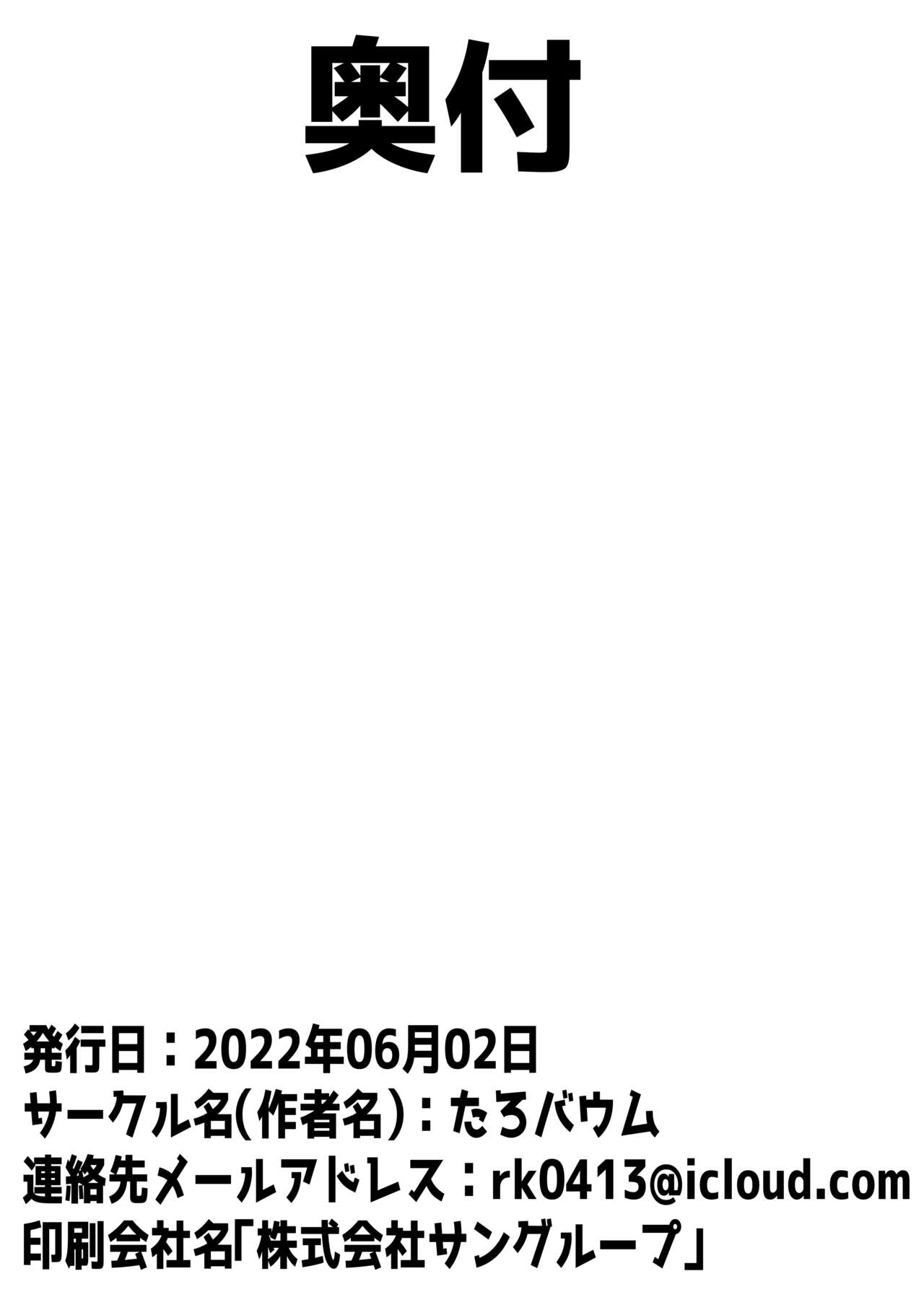 奥付

発行日：2022年06月02日
サークル名(作者名)：たろバウム
連絡先メールアドレス：rk0413@icloud.com
印刷会社名「株式会社サングループ」